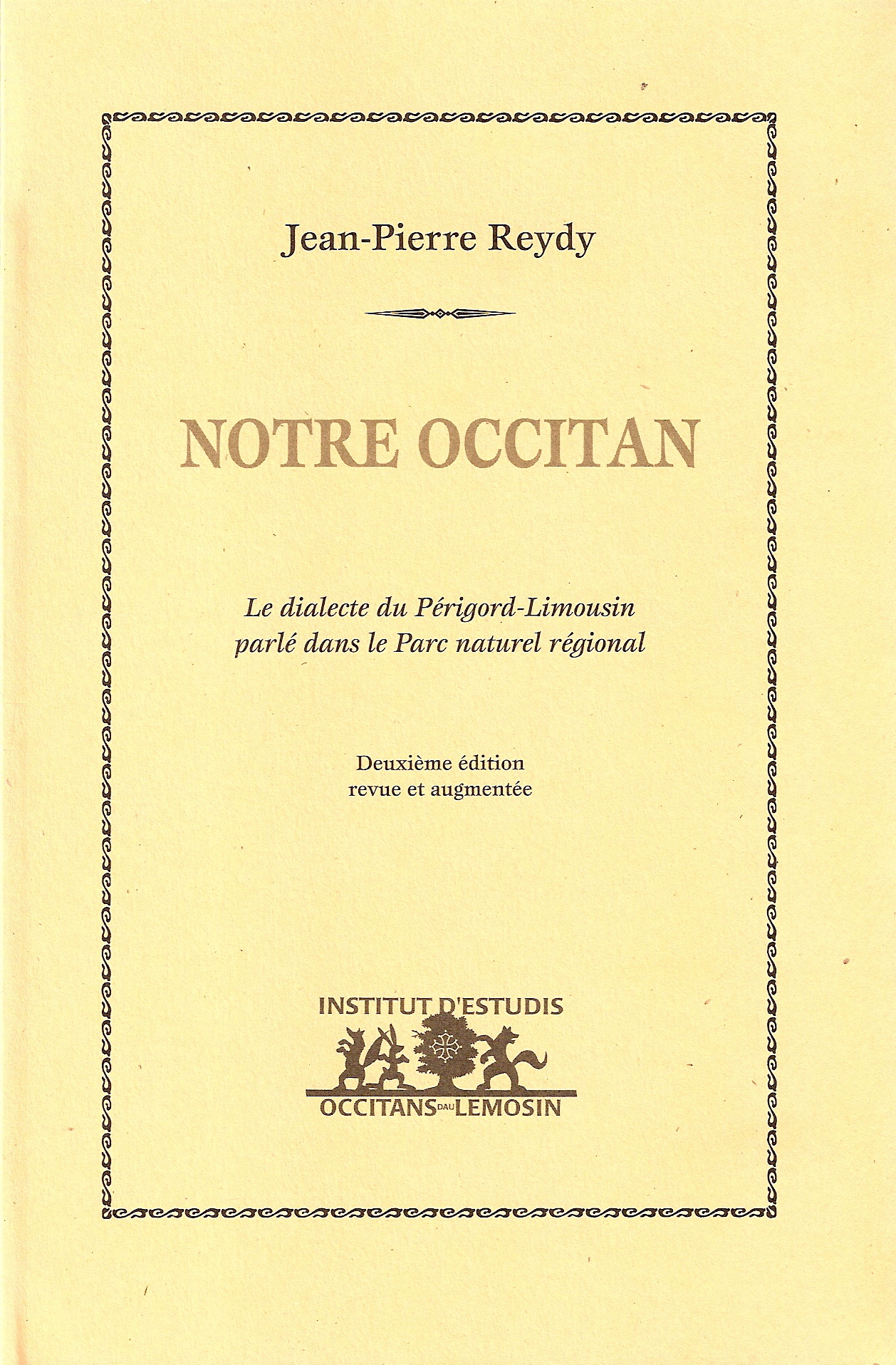 Jean-Pierre Reydy

NOTRE OCCITAN

Le dialecte du Périgord-Limousin parlé dans le Parc naturel régional

Deuxième édition
revue et augmentée

INSTITUT D'ESTUDIS
OCCITANS DAU LEMOSIN